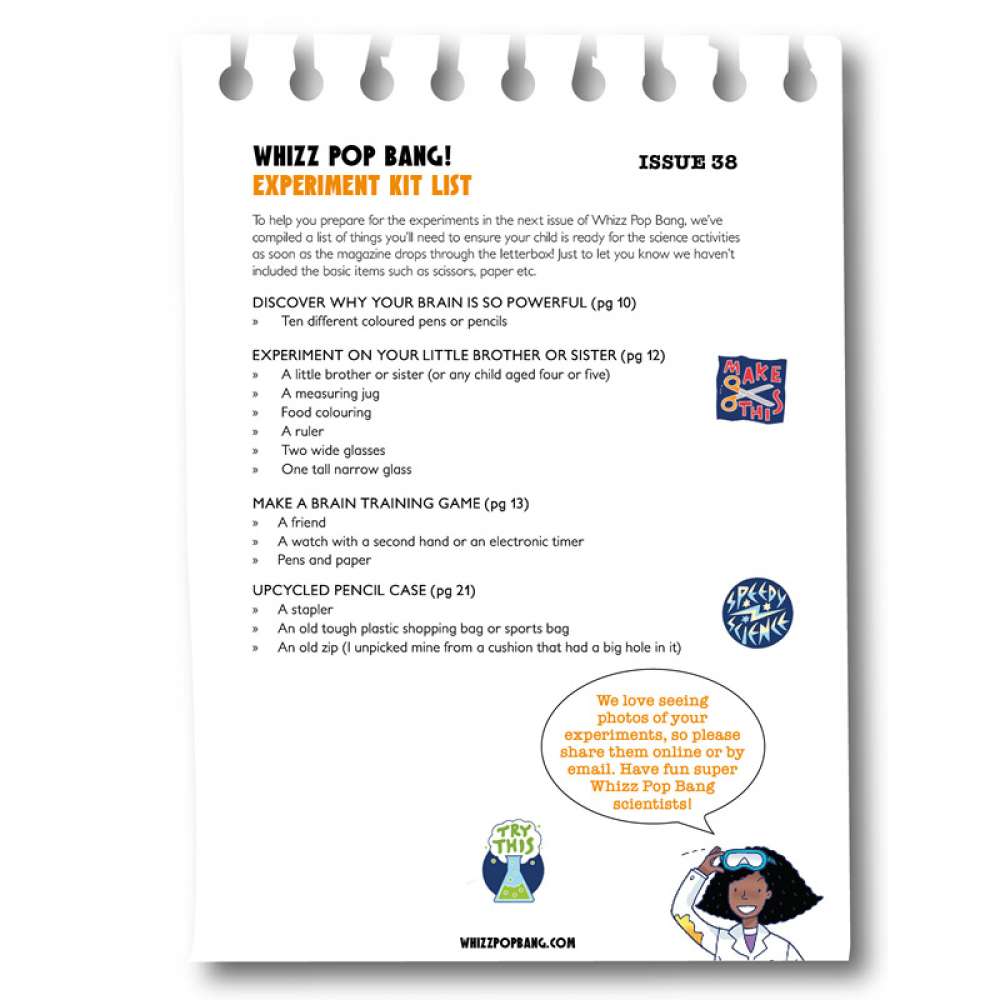 WHIZZ POP BANG!
EXPERIMENT KIT LIST

ISSUE 38

To help you prepare for the experiments in the next issue of Whizz Pop Bang, we've compiled a list of things you'll need to ensure your child is ready for the science activities as soon as the magazine drops through the letterbox! Just to let you know we haven't included the basic items such as scissors, paper etc.

DISCOVER WHY YOUR BRAIN IS SO POWERFUL (pg 10)
» Ten different coloured pens or pencils

EXPERIMENT ON YOUR LITTLE BROTHER OR SISTER (pg 12)
» A little brother or sister (or any child aged four or five)
» A measuring jug
» Food colouring
» A ruler
» Two wide glasses
» One tall narrow glass

MAKE THIS

MAKE A BRAIN TRAINING GAME (pg 13)
» A friend
» A watch with a second hand or an electronic timer
» Pens and paper

UPCYCLED PENCIL CASE (pg 21)
» A stapler
» An old tough plastic shopping bag or sports bag
» An old zip (I unpicked mine from a cushion that had a big hole in it)

SPEEDY SCIENCE

We love seeing photos of your experiments, so please share them online or by email. Have fun super Whizz Pop Bang scientists!

TRY THIS

WHIZZPOPBANG.COM